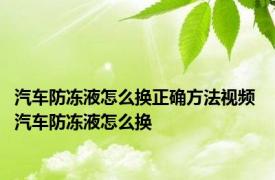 汽车防冻液怎么换正确方法视频 汽车防冻液怎么换